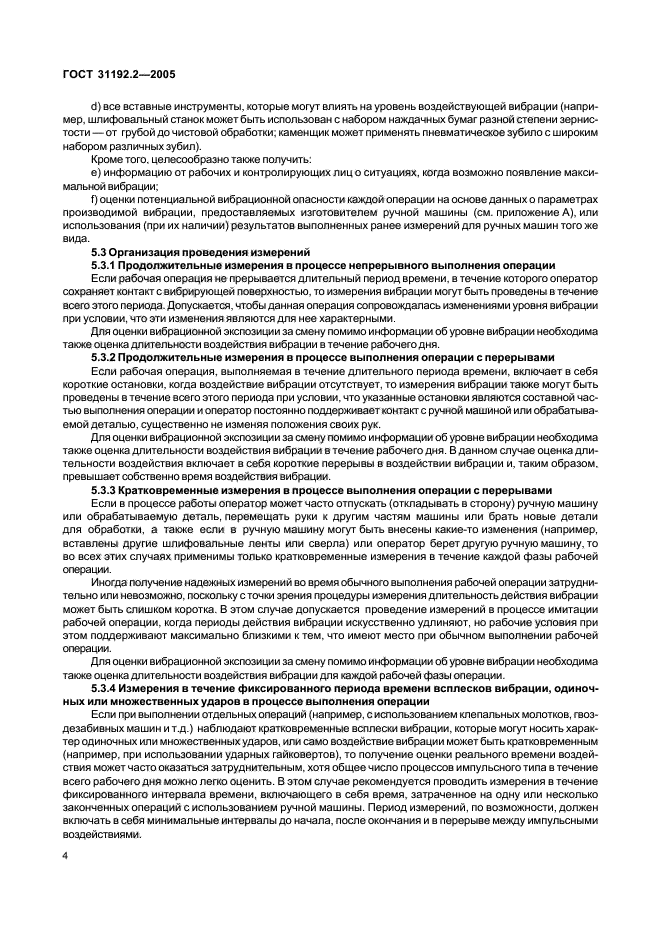 ГОСТ 31192.2—2005

d) все вставные инструменты, которые могут влиять на уровень воздействующей вибрации (например, шлифовальный станок может быть использован с набором наждачных бумаг разной степени зернистости — от грубой до чистовой обработки; каменщик может применять пневматическое зубило с широким набором различных зубил).

Кроме того, целесообразно также получить:

e) информацию от рабочих и контролирующих лиц о ситуациях, когда возможно появление максимальной вибрации;

f) оценки потенциальной вибрационной опасности каждой операции на основе данных о параметрах производимой вибрации, предоставляемых изготовителем ручной машины (см. приложение А), или использования (при их наличии) результатов выполненных ранее измерений для ручных машин того же вида.

5.3 Организация проведения измерений

5.3.1 Продолжительные измерения в процессе непрерывного выполнения операции

Если рабочая операция не прерывается длительный период времени, в течение которого оператор сохраняет контакт с вибрирующей поверхностью, то измерения вибрации могут быть проведены в течение всего этого периода. Допускается, чтобы данная операция сопровождалась изменениями уровня вибрации при условии, что эти изменения являются для нее характерными.

Для оценки вибрационной экспозиции за смену помимо информации об уровне вибрации необходима также оценка длительности воздействия вибрации в течение рабочего дня.

5.3.2 Продолжительные измерения в процессе выполнения операции с перерывами

Если рабочая операция, выполняемая в течение длительного периода времени, включает в себя короткие остановки, когда воздействие вибрации отсутствует, то измерения вибрации также могут быть проведены в течение всего этого периода при условии, что указанные остановки являются составной частью выполнения операции и оператор постоянно поддерживает контакт с ручной машиной или обрабатываемой деталью, существенно не изменяя положения своих рук.

Для оценки вибрационной экспозиции за смену помимо информации об уровне вибрации необходима также оценка длительности воздействия вибрации в течение рабочего дня. В данном случае оценка длительности воздействия включает в себя короткие перерывы в воздействии вибрации и, таким образом, превышает собственно время воздействия вибрации.

5.3.3 Кратковременные измерения в процессе выполнения операции с перерывами

Если в процессе работы оператор может часто отпускать (откладывать в сторону) ручную машину или обрабатываемую деталь, перемещать руки к другим частям машины или брать новые детали для обработки, а также если в ручную машину могут быть внесены какие-то изменения (например, вставлены другие шлифовальные ленты или сверла) или оператор берет другую ручную машину, то во всех этих случаях применимы только кратковременные измерения в течение каждой фазы рабочей операции.

Иногда получение надежных измерений во время обычного выполнения рабочей операции затруднительно или невозможно, поскольку с точки зрения процедуры измерения длительность действия вибрации может быть слишком коротка. В этом случае допускается проведение измерений в процессе имитации рабочей операции, когда периоды действия вибрации искусственно удлиняют, но рабочие условия при этом поддерживают максимально близкими к тем, что имеют место при обычном выполнении рабочей операции.

Для оценки вибрационной экспозиции за смену помимо информации об уровне вибрации необходима также оценка длительности воздействия вибрации для каждой рабочей фазы операции.

5.3.4 Измерения в течение фиксированного периода времени всплесков вибрации, одиночных или множественных ударов в процессе выполнения операции

Если при выполнении отдельных операций (например, с использованием клепальных молотков, гвоздезабивных машин и т.д.) наблюдают кратковременные всплески вибрации, которые могут носить характер одиночных или множественных ударов, или само воздействие вибрации может быть кратковременным (например, при использовании ударных гайковертов), то получение оценки реального времени воздействия может часто оказаться затруднительным, хотя общее число процессов импульсного типа в течение всего рабочего дня можно легко оценить. В этом случае рекомендуется проводить измерения в течение фиксированного интервала времени, включающего в себя время, затраченное на одну или несколько законченных операций с использованием ручной машины. Период измерений, по возможности, должен включать в себя минимальные интервалы до начала, после окончания и в перерыве между импульсными воздействиями.

4